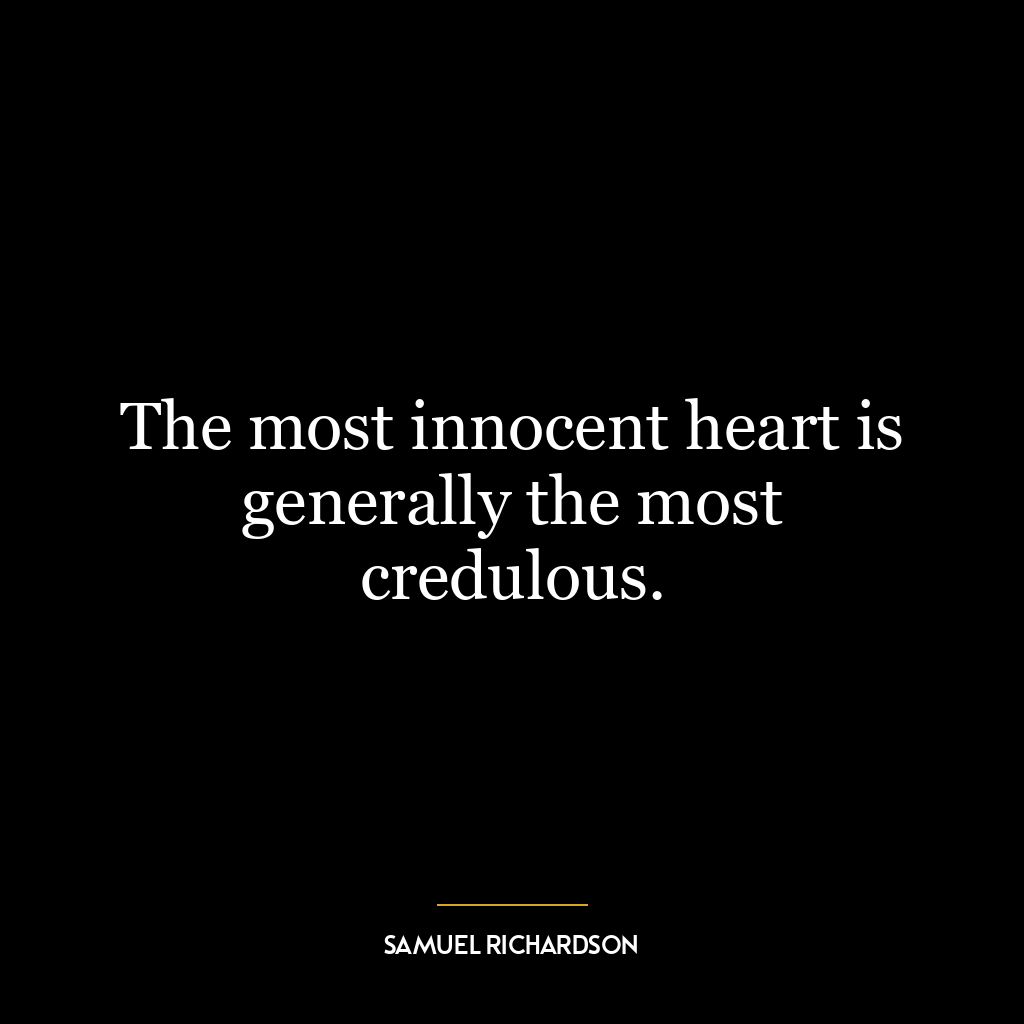 The most innocent heart is generally the most credulous.

SAMUEL RICHARDSON